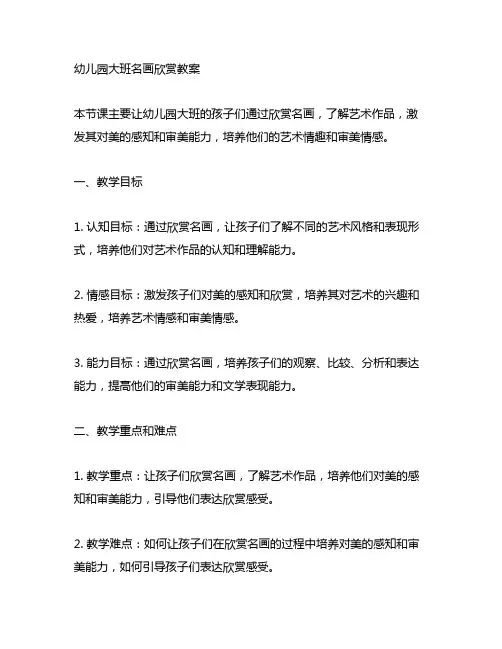 幼儿园大班名画欣赏教案

本节课主要让幼儿园大班的孩子们通过欣赏名画，了解艺术作品，激发其对美的感知和审美能力，培养他们的艺术情趣和审美情感。

一、教学目标

1. 认知目标：通过欣赏名画，让孩子们了解不同的艺术风格和表现形式，培养他们对艺术作品的认知和理解能力。

2. 情感目标：激发孩子们对美的感知和欣赏，培养其对艺术的兴趣和热爱，培养艺术情感和审美情感。

3. 能力目标：通过欣赏名画，培养孩子们的观察、比较、分析和表达能力，提高他们的审美能力和文学表现能力。

二、教学重点和难点

1. 教学重点：让孩子们欣赏名画，了解艺术作品，培养他们对美的感知和审美能力，引导他们表达欣赏感受。

2. 教学难点：如何让孩子们在欣赏名画的过程中培养对美的感知和审美能力，如何引导孩子们表达欣赏感受。